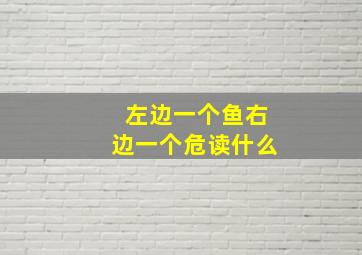 左边一个鱼右边一个危读什么